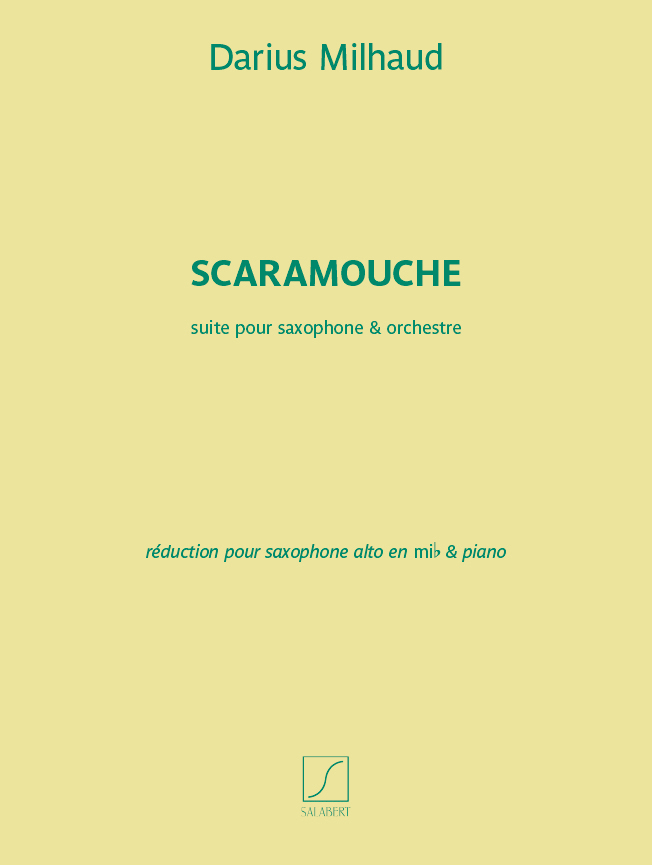 Darius Milhaud

SCARAMOUCHE

suite pour saxophone & orchestre

réduction pour saxophone alto en mi♭ & piano

SALABERT